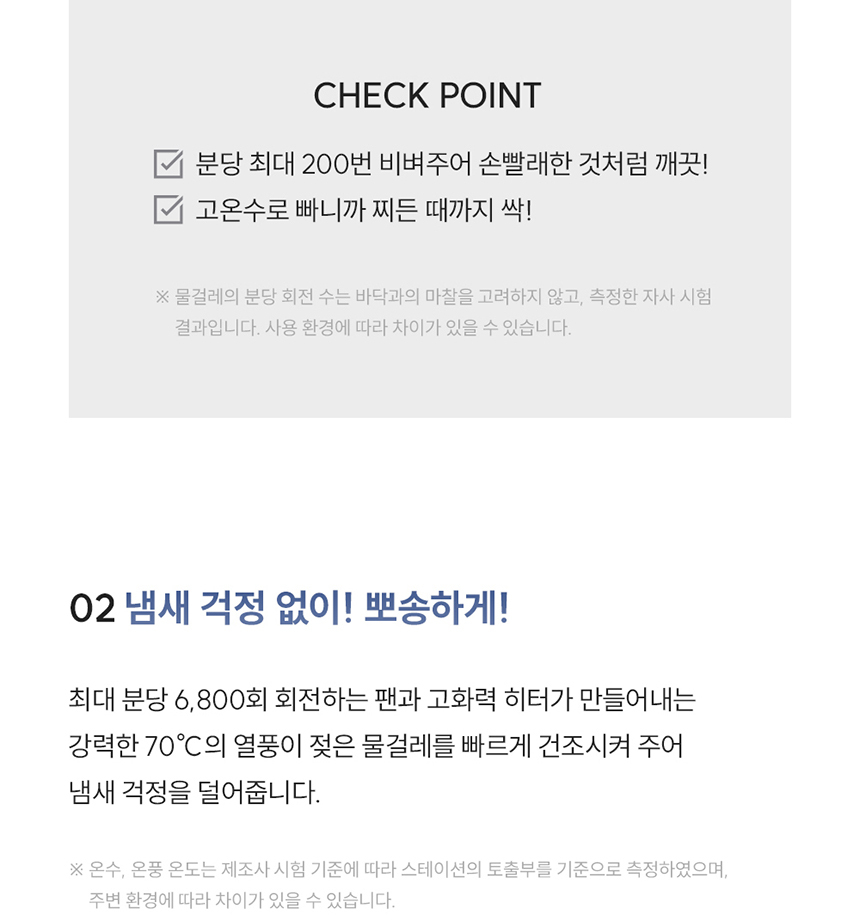 CHECK POINT

분당 최대 200번 비벼주어 손빨래한 것처럼 깨끗!

고온수로 빠니까 찌든 때까지 싹!

※ 물걸레의 분당 회전 수는 바닥과의 마찰을 고려하지 않고, 측정한 자사 시험 결과입니다. 사용 환경에 따라 차이가 있을 수 있습니다.

02 냄새 걱정 없이! 뽀송하게!

최대 분당 6,800회 회전하는 팬과 고화력 히터가 만들어내는 강력한 70℃의 열풍이 젖은 물걸레를 빠르게 건조시켜 주어 냄새 걱정을 덜어줍니다.

※ 온수, 온풍 온도는 제조사 시험 기준에 따라 스테이션의 토출부를 기준으로 측정하였으며, 주변 환경에 따라 차이가 있을 수 있습니다.